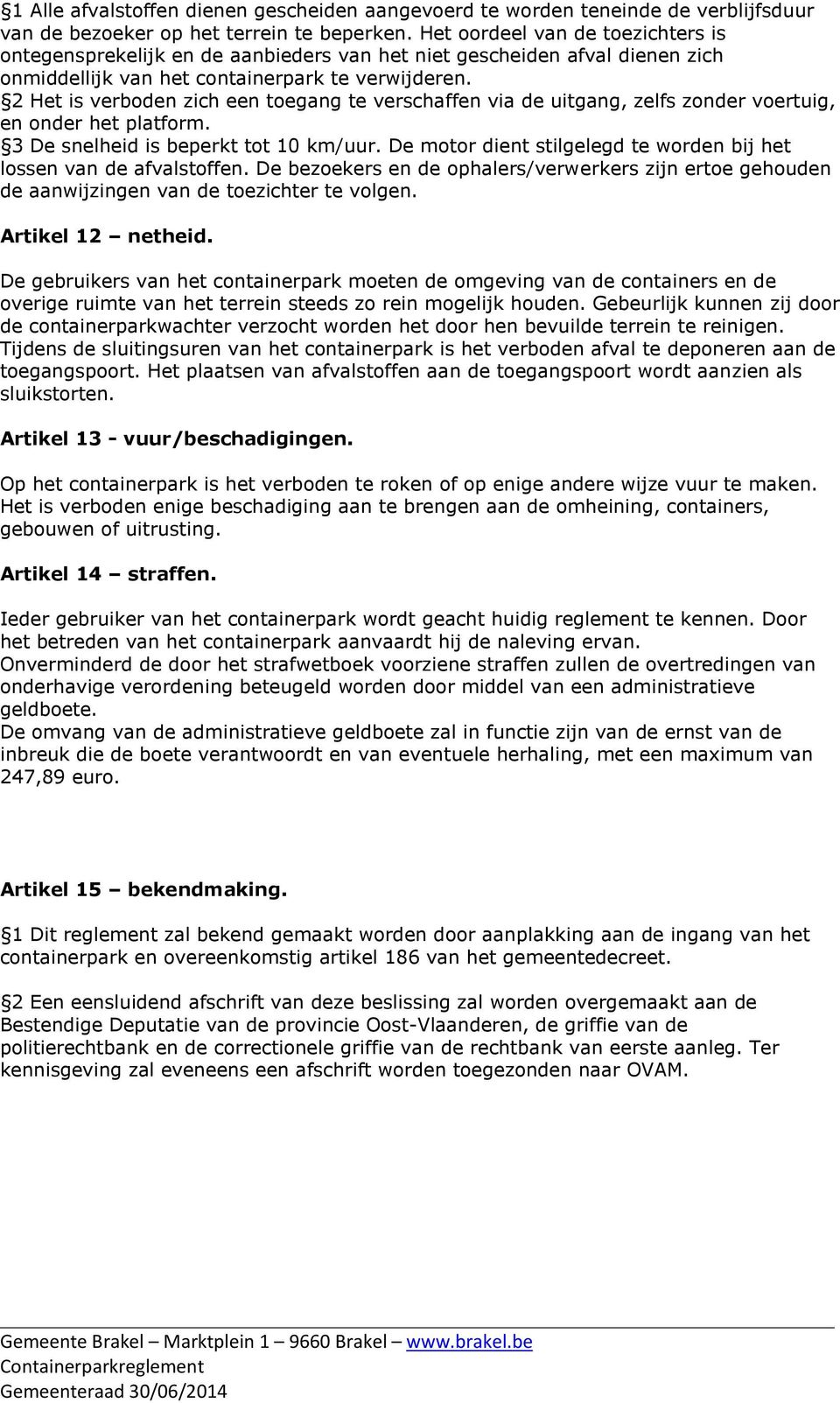 §1 Alle afvalstoffen dienen gescheiden aangevoerd te worden teneinde de verblijfsduur van de bezoeker op het terrein te beperken. Het oordeel van de toezichters is ontegensprekelijk en de aanbieders van het niet gescheiden afval dienen zich onmiddellijk van het containerpark te verwijderen.
§2 Het is verboden zich een toegang te verschaffen via de uitgang, zelfs zonder voertuig, en onder het platform.
§3 De snelheid is beperkt tot 10 km/uur. De motor dient stilgelegd te worden bij het lossen van de afvalstoffen. De bezoekers en de ophalers/verwerkers zijn ertoe gehouden de aanwijzingen van de toezichter te volgen.

Artikel 12 – netheid.

De gebruikers van het containerpark moeten de omgeving van de containers en de overige ruimte van het terrein steeds zo rein mogelijk houden. Gebeurlijk kunnen zij door de containerparkwachter verzocht worden het door hen bevuilde terrein te reinigen.
Tijdens de sluitingsuren van het containerpark is het verboden afval te deponeren aan de toegangspoort. Het plaatsen van afvalstoffen aan de toegangspoort wordt aanzien als sluikstorten.

Artikel 13 - vuur/beschadigingen.

Op het containerpark is het verboden te roken of op enige andere wijze vuur te maken.
Het is verboden enige beschadiging aan te brengen aan de omheining, containers, gebouwen of uitrusting.

Artikel 14 – straffen.

Ieder gebruiker van het containerpark wordt geacht huidig reglement te kennen. Door het betreden van het containerpark aanvaardt hij de naleving ervan.
Onverminderd de door het strafwetboek voorziene straffen zullen de overtredingen van onderhavige verordening beteugeld worden door middel van een administratieve geldboete.
De omvang van de administratieve geldboete zal in functie zijn van de ernst van de inbreuk die de boete verantwoordt en van eventuele herhaling, met een maximum van 247,89 euro.

Artikel 15 – bekendmaking.

§1 Dit reglement zal bekend gemaakt worden door aanplakking aan de ingang van het containerpark en overeenkomstig artikel 186 van het gemeentedecreet.

§2 Een eensluidend afschrift van deze beslissing zal worden overgemaakt aan de Bestendige Deputatie van de provincie Oost-Vlaanderen, de griffie van de politierechtbank en de correctionele griffie van de rechtbank van eerste aanleg. Ter kennisgeving zal eveneens een afschrift worden toegezonden naar OVAM.

Gemeente Brakel – Marktplein 1 – 9660 Brakel – www.brakel.be
Containerparkreglement
Gemeenteraad 30/06/2014